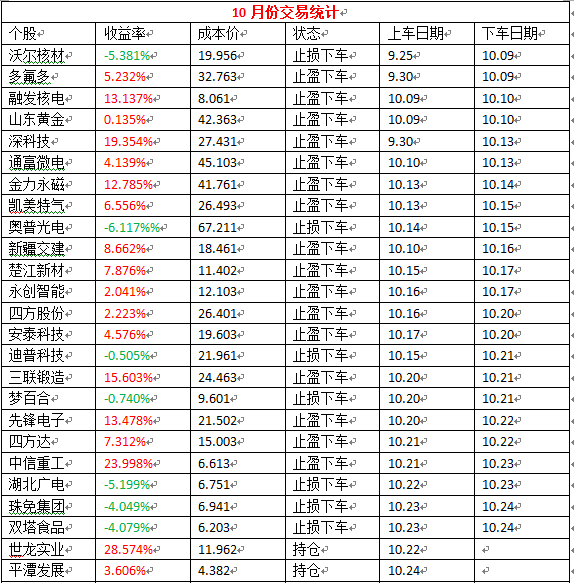 10 月份交易统计

| 个股 | 收益率 | 成本价 | 状态 | 上车日期 | 下车日期 |
|---|---|---|---|---|---|
| 沃尔核材 | -5.381% | 19.956 | 止损下车 | 9.25 | 10.09 |
| 多氟多 | 5.232% | 32.763 | 止盈下车 | 9.30 | 10.09 |
| 融发核电 | 13.137% | 8.061 | 止盈下车 | 10.09 | 10.10 |
| 山东黄金 | 0.135% | 42.363 | 止盈下车 | 10.09 | 10.10 |
| 深科技 | 19.354% | 27.431 | 止盈下车 | 9.30 | 10.13 |
| 通富微电 | 4.139% | 45.103 | 止盈下车 | 10.10 | 10.13 |
| 金力永磁 | 12.785% | 41.761 | 止盈下车 | 10.13 | 10.14 |
| 凯美特气 | 6.556% | 26.493 | 止盈下车 | 10.13 | 10.15 |
| 奥普光电 | -6.117%% | 67.211 | 止损下车 | 10.14 | 10.15 |
| 新疆交建 | 8.662% | 18.461 | 止盈下车 | 10.10 | 10.16 |
| 楚江新材 | 7.876% | 11.402 | 止盈下车 | 10.15 | 10.17 |
| 永创智能 | 2.041% | 12.103 | 止盈下车 | 10.16 | 10.17 |
| 四方股份 | 2.223% | 26.401 | 止盈下车 | 10.16 | 10.20 |
| 安泰科技 | 4.576% | 19.603 | 止盈下车 | 10.17 | 10.20 |
| 迪普科技 | -0.505% | 21.961 | 止损下车 | 10.15 | 10.21 |
| 三联锻造 | 15.603% | 24.463 | 止盈下车 | 10.20 | 10.21 |
| 梦百合 | -0.740% | 9.601 | 止损下车 | 10.20 | 10.21 |
| 先锋电子 | 13.478% | 21.502 | 止盈下车 | 10.20 | 10.22 |
| 四方达 | 7.312% | 15.003 | 止盈下车 | 10.21 | 10.22 |
| 中信重工 | 23.998% | 6.613 | 止盈下车 | 10.21 | 10.23 |
| 湖北广电 | -5.199% | 6.751 | 止损下车 | 10.22 | 10.23 |
| 珠免集团 | -4.049% | 6.941 | 止损下车 | 10.23 | 10.24 |
| 双塔食品 | -4.079% | 6.203 | 止损下车 | 10.23 | 10.24 |
| 世龙实业 | 28.574% | 11.962 | 持仓 | 10.22 | |
| 平潭发展 | 3.606% | 4.382 | 持仓 | 10.24 | |